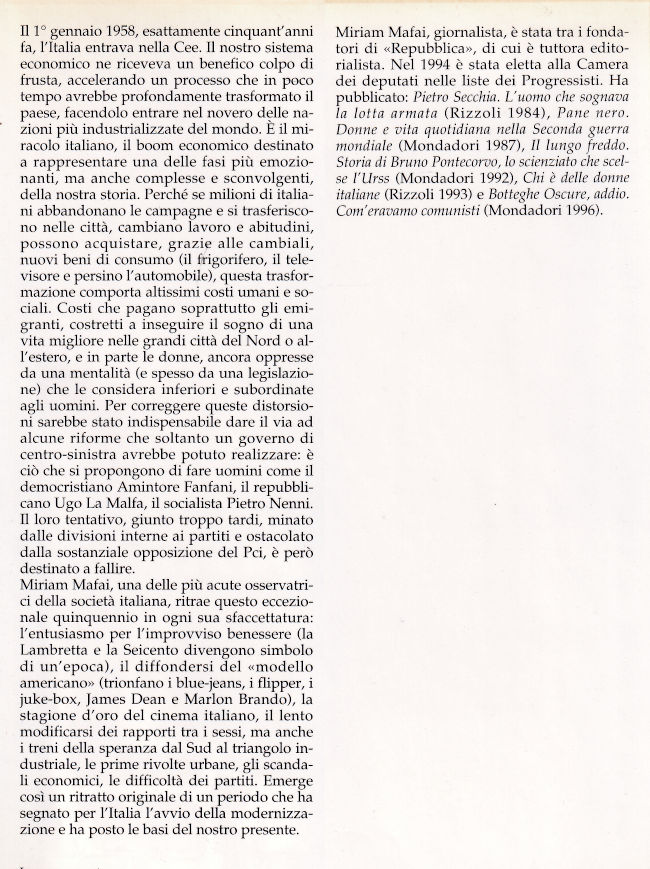 Il 1° gennaio 1958, esattamente cinquant'anni fa, l'Italia entrava nella Cee. Il nostro sistema economico ne riceveva un benefico colpo di frusta, accelerando un processo che in poco tempo avrebbe profondamente trasformato il paese, facendolo entrare nel novero delle nazioni più industrializzate del mondo. È il miracolo italiano, il boom economico destinato a rappresentare una delle fasi più emozionanti, ma anche complesse e sconvolgenti, della nostra storia. Perché se milioni di italiani abbandonano le campagne e si trasferiscono nelle città, cambiano lavoro e abitudini, possono acquistare, grazie alle cambiali, nuovi beni di consumo (il frigorifero, il televisore e persino l'automobile), questa trasformazione comporta altissimi costi umani e sociali. Costi che pagano soprattutto gli emigranti, costretti a inseguire il sogno di una vita migliore nelle grandi città del Nord o all'estero, e in parte le donne, ancora oppresse da una mentalità (e spesso da una legislazione) che le considera inferiori e subordinate agli uomini. Per correggere queste distorsioni sarebbe stato indispensabile dare il via ad alcune riforme che soltanto un governo di centro-sinistra avrebbe potuto realizzare: è ciò che si propongono di fare uomini come il democristiano Amintore Fanfani, il repubblicano Ugo La Malfa, il socialista Pietro Nenni. Il loro tentativo, giunto troppo tardi, minato dalle divisioni interne ai partiti e ostacolato dalla sostanziale opposizione del Pci, è però destinato a fallire.
Miriam Mafai, una delle più acute osservatrici della società italiana, ritrae questo eccezionale quinquennio in ogni sua sfaccettatura: l'entusiasmo per l'improvviso benessere (la Lambretta e la Seicento divengono simbolo di un'epoca), il diffondersi del «modello americano» (trionfano i blue-jeans, i flipper, i juke-box, James Dean e Marlon Brando), la stagione d'oro del cinema italiano, il lento modificarsi dei rapporti tra i sessi, ma anche i treni della speranza dal Sud al triangolo industriale, le prime rivolte urbane, gli scandali economici, le difficoltà dei partiti. Emerge così un ritratto originale di un periodo che ha segnato per l'Italia l'avvio della modernizzazione e ha posto le basi del nostro presente.

Miriam Mafai, giornalista, è stata tra i fondatori di «Repubblica», di cui è tuttora editorialista. Nel 1994 è stata eletta alla Camera dei deputati nelle liste dei Progressisti. Ha pubblicato: Pietro Secchia. L'uomo che sognava la lotta armata (Rizzoli 1984), Pane nero. Donne e vita quotidiana nella Seconda guerra mondiale (Mondadori 1987), Il lungo freddo. Storia di Bruno Pontecorvo, lo scienziato che scelse l'Urss (Mondadori 1992), Chi è delle donne italiane (Rizzoli 1993) e Botteghe Oscure, addio. Com'eravamo comunisti (Mondadori 1996).